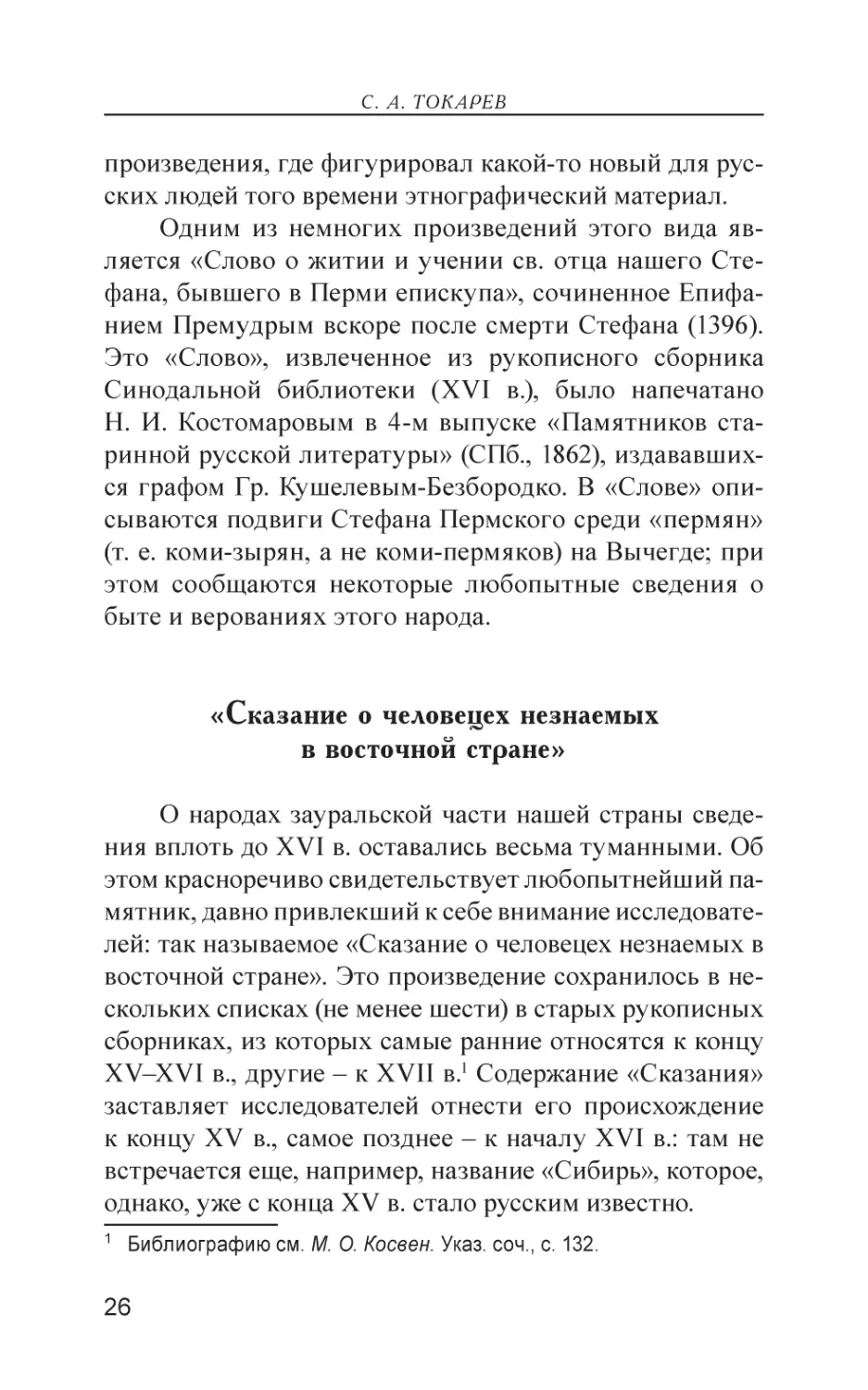 С. А. ТОКАРЕВ

произведения, где фигурировал какой-то новый для русских людей того времени этнографический материал.

Одним из немногих произведений этого вида является «Слово о житии и учении св. отца нашего Стефана, бывшего в Перми епискупа», сочиненное Епифанием Премудрым вскоре после смерти Стефана (1396). Это «Слово», извлеченное из рукописного сборника Синодальной библиотеки (XVI в.), было напечатано Н. И. Костомаровым в 4-м выпуске «Памятников старинной русской литературы» (СПб., 1862), издававшихся графом Гр. Кушелевым-Безбородко. В «Слове» описываются подвиги Стефана Пермского среди «пермян» (т. е. коми-зырян, а не коми-пермяков) на Вычегде; при этом сообщаются некоторые любопытные сведения о быте и верованиях этого народа.

«Сказание о человецех незнаемых в восточной стране»

О народах зауральской части нашей страны сведения вплоть до XVI в. оставались весьма туманными. Об этом красноречиво свидетельствует любопытнейший памятник, давно привлекший к себе внимание исследователей: так называемое «Сказание о человецех незнаемых в восточной стране». Это произведение сохранилось в нескольких списках (не менее шести) в старых рукописных сборниках, из которых самые ранние относятся к концу XV–XVI в., другие – к XVII в.$^1$ Содержание «Сказания» заставляет исследователей отнести его происхождение к концу XV в., самое позднее – к началу XVI в.: там не встречается еще, например, название «Сибирь», которое, однако, уже с конца XV в. стало русским известно.

$^1$ Библиографию см. М. О. Косвен. Указ. соч., с. 132.

26